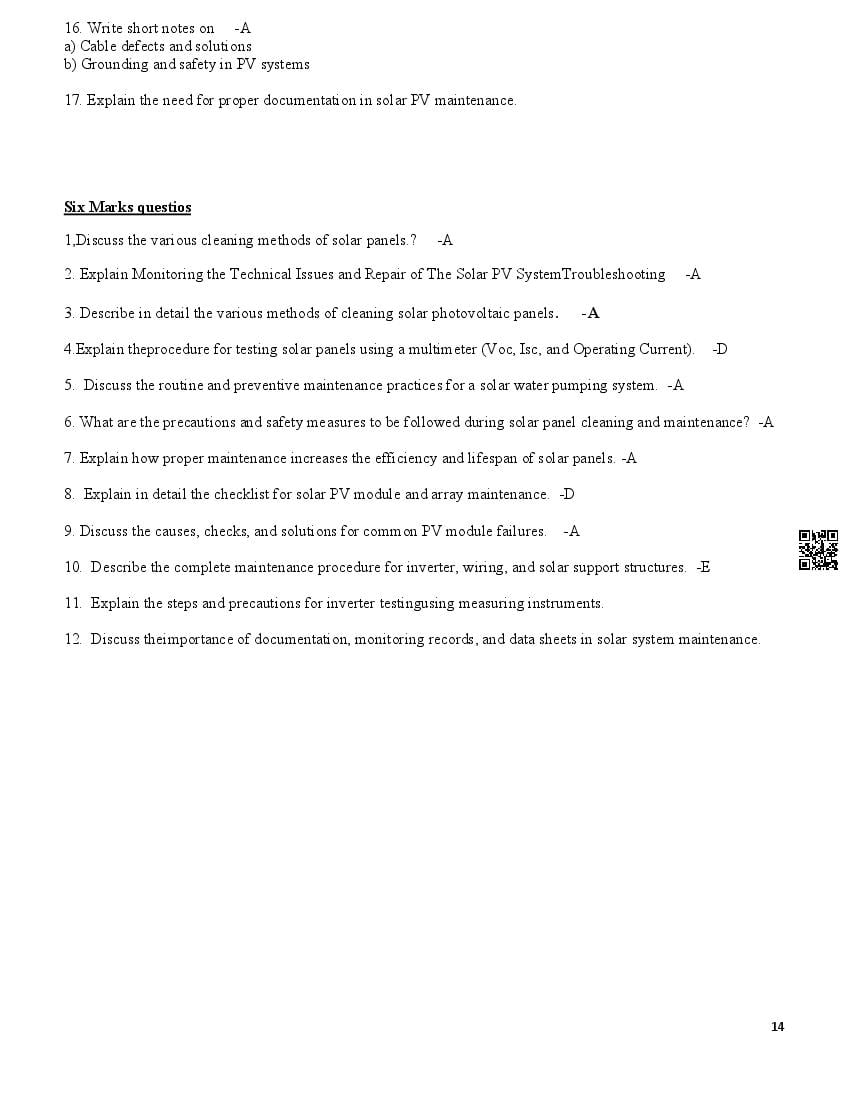 16. Write short notes on -A
a) Cable defects and solutions
b) Grounding and safety in PV systems

17. Explain the need for proper documentation in solar PV maintenance.

Six Marks questios

1,Discuss the various cleaning methods of solar panels.? -A

2. Explain Monitoring the Technical Issues and Repair of The Solar PV SystemTroubleshooting -A

3. Describe in detail the various methods of cleaning solar photovoltaic panels. -A

4.Explain theprocedure for testing solar panels using a multimeter (Voc, Isc, and Operating Current). -D

5. Discuss the routine and preventive maintenance practices for a solar water pumping system. -A

6. What are the precautions and safety measures to be followed during solar panel cleaning and maintenance? -A

7. Explain how proper maintenance increases the efficiency and lifespan of solar panels. -A

8. Explain in detail the checklist for solar PV module and array maintenance. -D

9. Discuss the causes, checks, and solutions for common PV module failures. -A

10. Describe the complete maintenance procedure for inverter, wiring, and solar support structures. -E

11. Explain the steps and precautions for inverter testingusing measuring instruments.

12. Discuss theimportance of documentation, monitoring records, and data sheets in solar system maintenance.

14